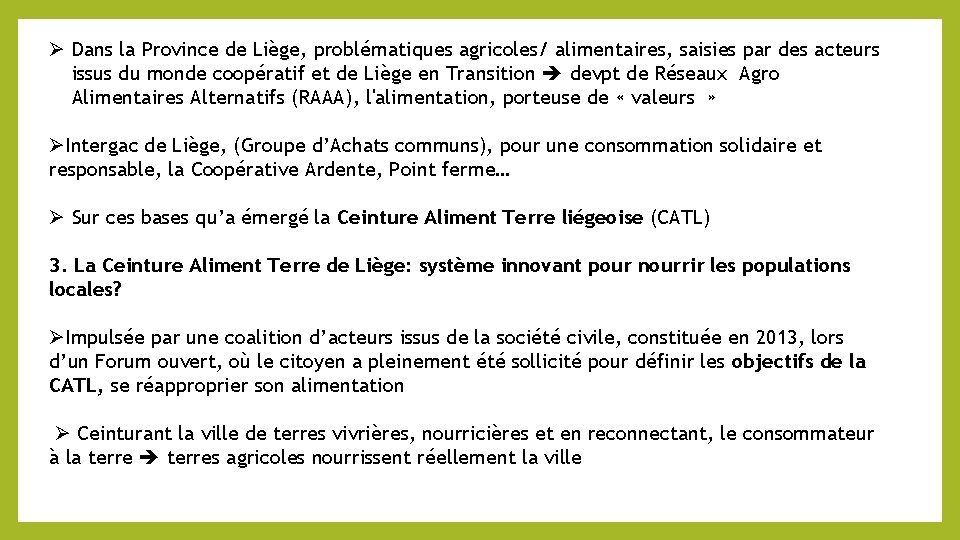 ➢ Dans la Province de Liège, problématiques agricoles/ alimentaires, saisies par des acteurs issus du monde coopératif et de Liège en Transition ➔ devpt de Réseaux Agro Alimentaires Alternatifs (RAAA), l'alimentation, porteuse de « valeurs »

➢Intergac de Liège, (Groupe d'Achats communs), pour une consommation solidaire et responsable, la Coopérative Ardente, Point ferme…

➢ Sur ces bases qu'a émergé la Ceinture Aliment Terre liégeoise (CATL)

3. La Ceinture Aliment Terre de Liège: système innovant pour nourrir les populations locales?

➢Impulsée par une coalition d'acteurs issus de la société civile, constituée en 2013, lors d'un Forum ouvert, où le citoyen a pleinement été sollicité pour définir les objectifs de la CATL, se réapproprier son alimentation

➢ Ceinturant la ville de terres vivrières, nourricières et en reconnectant, le consommateur à la terre ➔ terres agricoles nourrissent réellement la ville